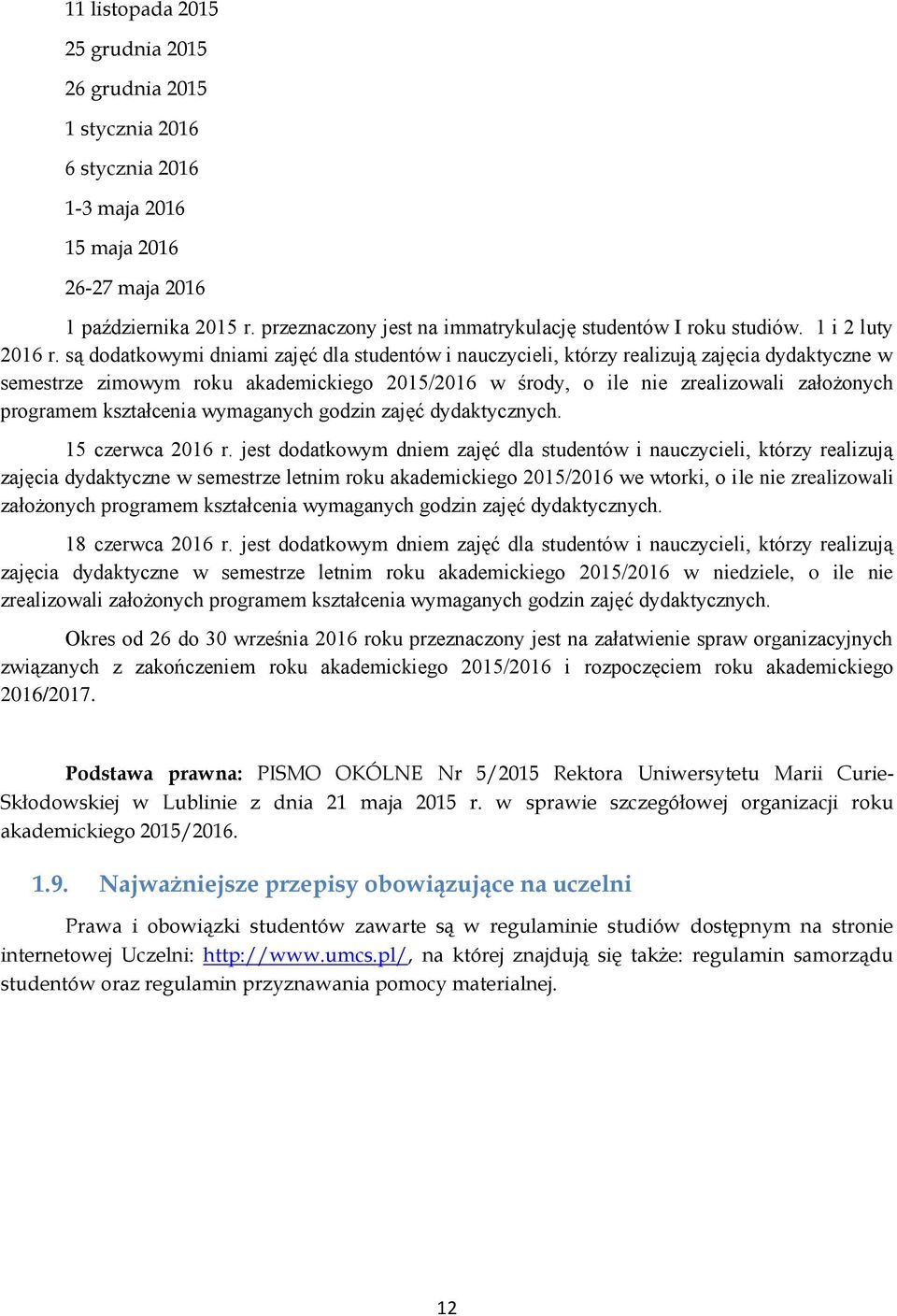 11 listopada 2015
25 grudnia 2015
26 grudnia 2015
1 stycznia 2016
6 stycznia 2016
1-3 maja 2016
15 maja 2016
26-27 maja 2016
1 października 2015 r. przeznaczony jest na immatrykulację studentów I roku studiów. 1 i 2 luty 2016 r. są dodatkowymi dniami zajęć dla studentów i nauczycieli, którzy realizują zajęcia dydaktyczne w semestrze zimowym roku akademickiego 2015/2016 w środy, o ile nie zrealizowali założonych programem kształcenia wymaganych godzin zajęć dydaktycznych.

15 czerwca 2016 r. jest dodatkowym dniem zajęć dla studentów i nauczycieli, którzy realizują zajęcia dydaktyczne w semestrze letnim roku akademickiego 2015/2016 we wtorki, o ile nie zrealizowali założonych programem kształcenia wymaganych godzin zajęć dydaktycznych.

18 czerwca 2016 r. jest dodatkowym dniem zajęć dla studentów i nauczycieli, którzy realizują zajęcia dydaktyczne w semestrze letnim roku akademickiego 2015/2016 w niedziele, o ile nie zrealizowali założonych programem kształcenia wymaganych godzin zajęć dydaktycznych.

Okres od 26 do 30 września 2016 roku przeznaczony jest na załatwienie spraw organizacyjnych związanych z zakończeniem roku akademickiego 2015/2016 i rozpoczęciem roku akademickiego 2016/2017.

Podstawa prawna: PISMO OKÓLNE Nr 5/2015 Rektora Uniwersytetu Marii Curie-Skłodowskiej w Lublinie z dnia 21 maja 2015 r. w sprawie szczegółowej organizacji roku akademickiego 2015/2016.

1.9. Najważniejsze przepisy obowiązujące na uczelni

Prawa i obowiązki studentów zawarte są w regulaminie studiów dostępnym na stronie internetowej Uczelni: http://www.umcs.pl/, na której znajdują się także: regulamin samorządu studentów oraz regulamin przyznawania pomocy materialnej.

12